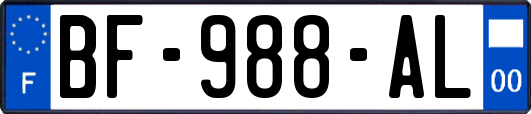 F
BF-988-AL
00